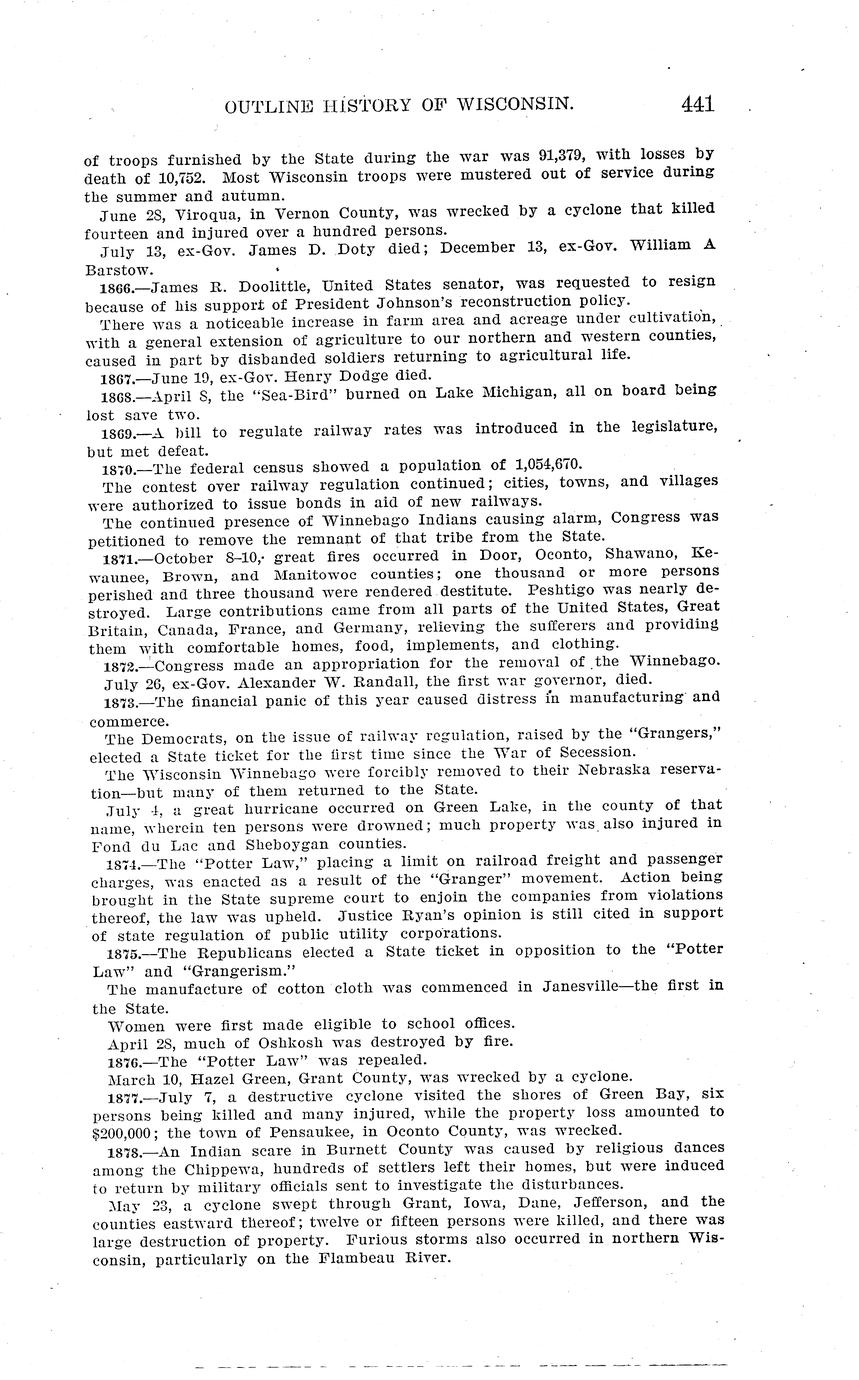 OUTLINE HISTORY OF WISCONSIN. 441

of troops furnished by the State during the war was 91,379, with losses by death of 10,752. Most Wisconsin troops were mustered out of service during the summer and autumn.

June 28, Viroqua, in Vernon County, was wrecked by a cyclone that killed fourteen and injured over a hundred persons.

July 13, ex-Gov. James D. Doty died; December 13, ex-Gov. William A Barstow.

1866.—James R. Doolittle, United States senator, was requested to resign because of his support of President Johnson's reconstruction policy.

There was a noticeable increase in farm area and acreage under cultivation, with a general extension of agriculture to our northern and western counties, caused in part by disbanded soldiers returning to agricultural life.

1867.—June 19, ex-Gov. Henry Dodge died.

1868.—April 8, the "Sea-Bird" burned on Lake Michigan, all on board being lost save two.

1869.—A bill to regulate railway rates was introduced in the legislature, but met defeat.

1870.—The federal census showed a population of 1,054,670.

The contest over railway regulation continued; cities, towns, and villages were authorized to issue bonds in aid of new railways.

The continued presence of Winnebago Indians causing alarm, Congress was petitioned to remove the remnant of that tribe from the State.

1871.—October 8–10, great fires occurred in Door, Oconto, Shawano, Kewaunee, Brown, and Manitowoc counties; one thousand or more persons perished and three thousand were rendered destitute. Peshtigo was nearly destroyed. Large contributions came from all parts of the United States, Great Britain, Canada, France, and Germany, relieving the sufferers and providing them with comfortable homes, food, implements, and clothing.

1872.—Congress made an appropriation for the removal of the Winnebago.

July 26, ex-Gov. Alexander W. Randall, the first war governor, died.

1873.—The financial panic of this year caused distress in manufacturing and commerce.

The Democrats, on the issue of railway regulation, raised by the "Grangers," elected a State ticket for the first time since the War of Secession.

The Wisconsin Winnebago were forcibly removed to their Nebraska reservation—but many of them returned to the State.

July 4, a great hurricane occurred on Green Lake, in the county of that name, wherein ten persons were drowned; much property was also injured in Fond du Lac and Sheboygan counties.

1874.—The "Potter Law," placing a limit on railroad freight and passenger charges, was enacted as a result of the "Granger" movement. Action being brought in the State supreme court to enjoin the companies from violations thereof, the law was upheld. Justice Ryan's opinion is still cited in support of state regulation of public utility corporations.

1875.—The Republicans elected a State ticket in opposition to the "Potter Law" and "Grangerism."

The manufacture of cotton cloth was commenced in Janesville—the first in the State.

Women were first made eligible to school offices.

April 28, much of Oshkosh was destroyed by fire.

1876.—The "Potter Law" was repealed.

March 10, Hazel Green, Grant County, was wrecked by a cyclone.

1877.—July 7, a destructive cyclone visited the shores of Green Bay, six persons being killed and many injured, while the property loss amounted to $200,000; the town of Pensaukee, in Oconto County, was wrecked.

1878.—An Indian scare in Burnett County was caused by religious dances among the Chippewa, hundreds of settlers left their homes, but were induced to return by military officials sent to investigate the disturbances.

May 23, a cyclone swept through Grant, Iowa, Dane, Jefferson, and the counties eastward thereof; twelve or fifteen persons were killed, and there was large destruction of property. Furious storms also occurred in northern Wisconsin, particularly on the Flambeau River.